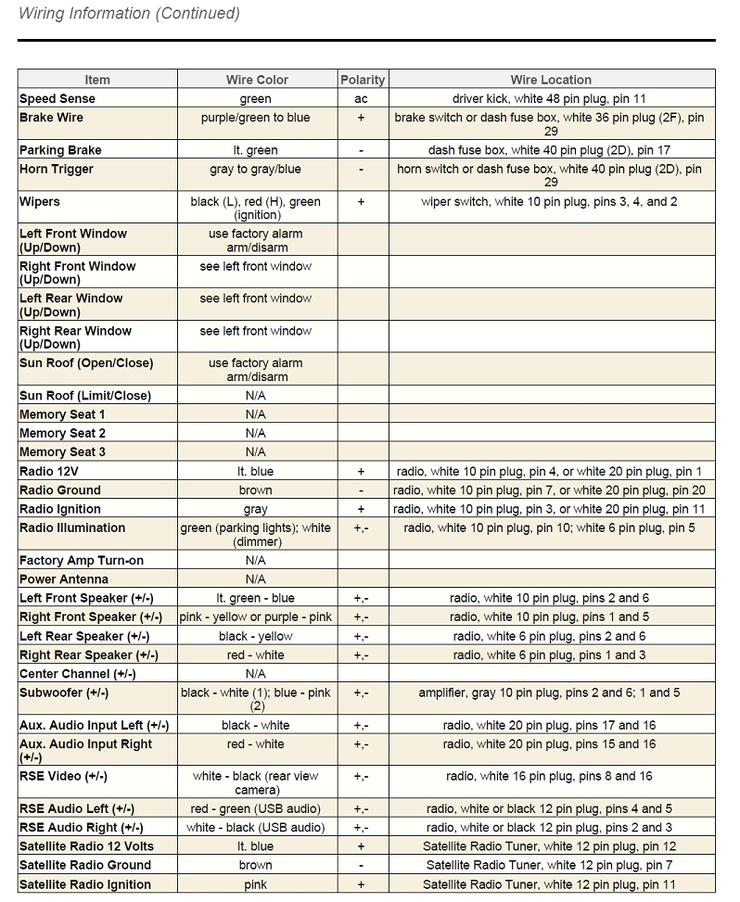 Wiring Information (Continued)

| Item | Wire Color | Polarity | Wire Location |
|---|---|---|---|
| Speed Sense | green | ac | driver kick, white 48 pin plug, pin 11 |
| Brake Wire | purple/green to blue | + | brake switch or dash fuse box, white 36 pin plug (2F), pin 29 |
| Parking Brake | lt. green | - | dash fuse box, white 40 pin plug (2D), pin 17 |
| Horn Trigger | gray to gray/blue | - | horn switch or dash fuse box, white 40 pin plug (2D), pin 29 |
| Wipers | black (L), red (H), green (ignition) | + | wiper switch, white 10 pin plug, pins 3, 4, and 2 |
| Left Front Window (Up/Down) | use factory alarm arm/disarm | | |
| Right Front Window (Up/Down) | see left front window | | |
| Left Rear Window (Up/Down) | see left front window | | |
| Right Rear Window (Up/Down) | see left front window | | |
| Sun Roof (Open/Close) | use factory alarm arm/disarm | | |
| Sun Roof (Limit/Close) | N/A | | |
| Memory Seat 1 | N/A | | |
| Memory Seat 2 | N/A | | |
| Memory Seat 3 | N/A | | |
| Radio 12V | lt. blue | + | radio, white 10 pin plug, pin 4, or white 20 pin plug, pin 1 |
| Radio Ground | brown | - | radio, white 10 pin plug, pin 7, or white 20 pin plug, pin 20 |
| Radio Ignition | gray | + | radio, white 10 pin plug, pin 3, or white 20 pin plug, pin 11 |
| Radio Illumination | green (parking lights); white (dimmer) | +,- | radio, white 10 pin plug, pin 10; white 6 pin plug, pin 5 |
| Factory Amp Turn-on | N/A | | |
| Power Antenna | N/A | | |
| Left Front Speaker (+/-) | lt. green - blue | +,- | radio, white 10 pin plug, pins 2 and 6 |
| Right Front Speaker (+/-) | pink - yellow or purple - pink | +,- | radio, white 10 pin plug, pins 1 and 5 |
| Left Rear Speaker (+/-) | black - yellow | +,- | radio, white 6 pin plug, pins 2 and 6 |
| Right Rear Speaker (+/-) | red - white | +,- | radio, white 6 pin plug, pins 1 and 3 |
| Center Channel (+/-) | N/A | | |
| Subwoofer (+/-) | black - white (1); blue - pink (2) | +,- | amplifier, gray 10 pin plug, pins 2 and 6; 1 and 5 |
| Aux. Audio Input Left (+/-) | black - white | +,- | radio, white 20 pin plug, pins 17 and 16 |
| Aux. Audio Input Right (+/-) | red - white | +,- | radio, white 20 pin plug, pins 15 and 16 |
| RSE Video (+/-) | white - black (rear view camera) | +,- | radio, white 16 pin plug, pins 8 and 16 |
| RSE Audio Left (+/-) | red - green (USB audio) | +,- | radio, white or black 12 pin plug, pins 4 and 5 |
| RSE Audio Right (+/-) | white - black (USB audio) | +,- | radio, white or black 12 pin plug, pins 2 and 3 |
| Satellite Radio 12 Volts | lt. blue | + | Satellite Radio Tuner, white 12 pin plug, pin 12 |
| Satellite Radio Ground | brown | - | Satellite Radio Tuner, white 12 pin plug, pin 7 |
| Satellite Radio Ignition | pink | + | Satellite Radio Tuner, white 12 pin plug, pin 11 |